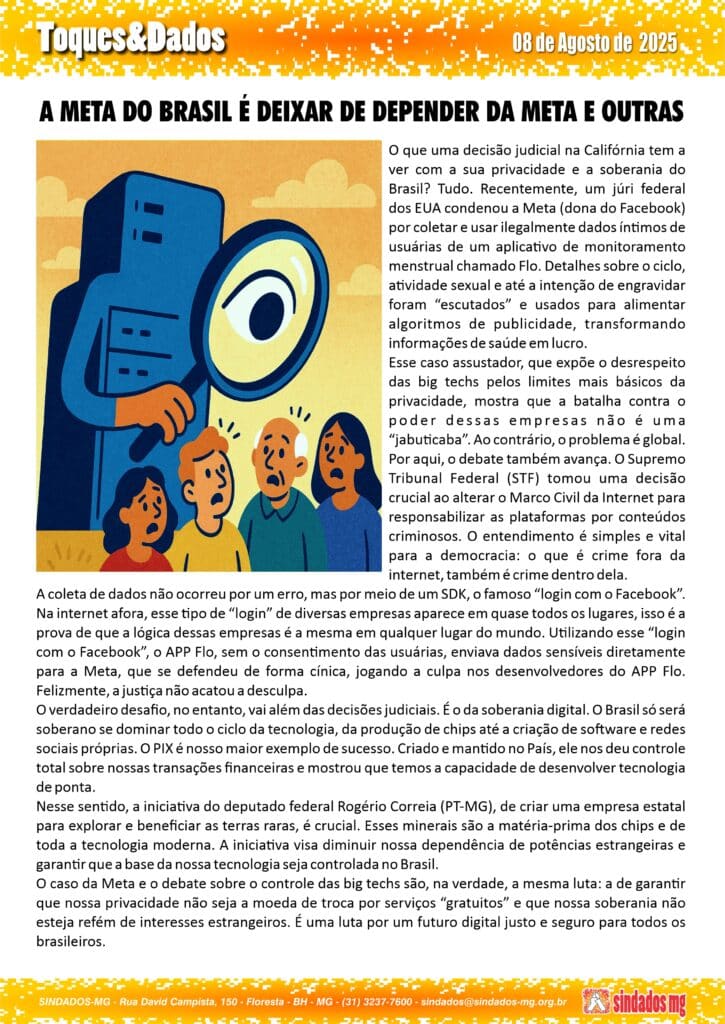 Toques&Dados

08 de Agosto de 2025

A META DO BRASIL É DEIXAR DE DEPENDER DA META E OUTRAS

O que uma decisão judicial na Califórnia tem a ver com a sua privacidade e a soberania do Brasil? Tudo. Recentemente, um júri federal dos EUA condenou a Meta (dona do Facebook) por coletar e usar ilegalmente dados íntimos de usuárias de um aplicativo de monitoramento menstrual chamado Flo. Detalhes sobre o ciclo, atividade sexual e até a intenção de engravidar foram "escutados" e usados para alimentar algoritmos de publicidade, transformando informações de saúde em lucro.

Esse caso assustador, que expõe o desrespeito das big techs pelos limites mais básicos da privacidade, mostra que a batalha contra o poder dessas empresas não é uma "jabuticaba". Ao contrário, o problema é global. Por aqui, o debate também avança. O Supremo Tribunal Federal (STF) tomou uma decisão crucial ao alterar o Marco Civil da Internet para responsabilizar as plataformas por conteúdos criminosos. O entendimento é simples e vital para a democracia: o que é crime fora da internet, também é crime dentro dela.

A coleta de dados não ocorreu por um erro, mas por meio de um SDK, o famoso "login com o Facebook". Na internet afora, esse tipo de "login" de diversas empresas aparece em quase todos os lugares, isso é a prova de que a lógica dessas empresas é a mesma em qualquer lugar do mundo. Utilizando esse "login com o Facebook", o APP Flo, sem o consentimento das usuárias, enviava dados sensíveis diretamente para a Meta, que se defendeu de forma cínica, jogando a culpa nos desenvolvedores do APP Flo. Felizmente, a justiça não acatou a desculpa.

O verdadeiro desafio, no entanto, vai além das decisões judiciais. É o da soberania digital. O Brasil só será soberano se dominar todo o ciclo da tecnologia, da produção de chips até a criação de software e redes sociais próprias. O PIX é nosso maior exemplo de sucesso. Criado e mantido no País, ele nos deu controle total sobre nossas transações financeiras e mostrou que temos a capacidade de desenvolver tecnologia de ponta.

Nesse sentido, a iniciativa do deputado federal Rogério Correia (PT-MG), de criar uma empresa estatal para explorar e beneficiar as terras raras, é crucial. Esses minerais são a matéria-prima dos chips e de toda a tecnologia moderna. A iniciativa visa diminuir nossa dependência de potências estrangeiras e garantir que a base da nossa tecnologia seja controlada no Brasil.

O caso da Meta e o debate sobre o controle das big techs são, na verdade, a mesma luta: a de garantir que nossa privacidade não seja a moeda de troca por serviços "gratuitos" e que nossa soberania não esteja refém de interesses estrangeiros. É uma luta por um futuro digital justo e seguro para todos os brasileiros.

SINDADOS-MG - Rua David Campista, 150 - Floresta - BH - MG - (31) 3237-7600 - sindados@sindados-mg.org.br

sindados mg